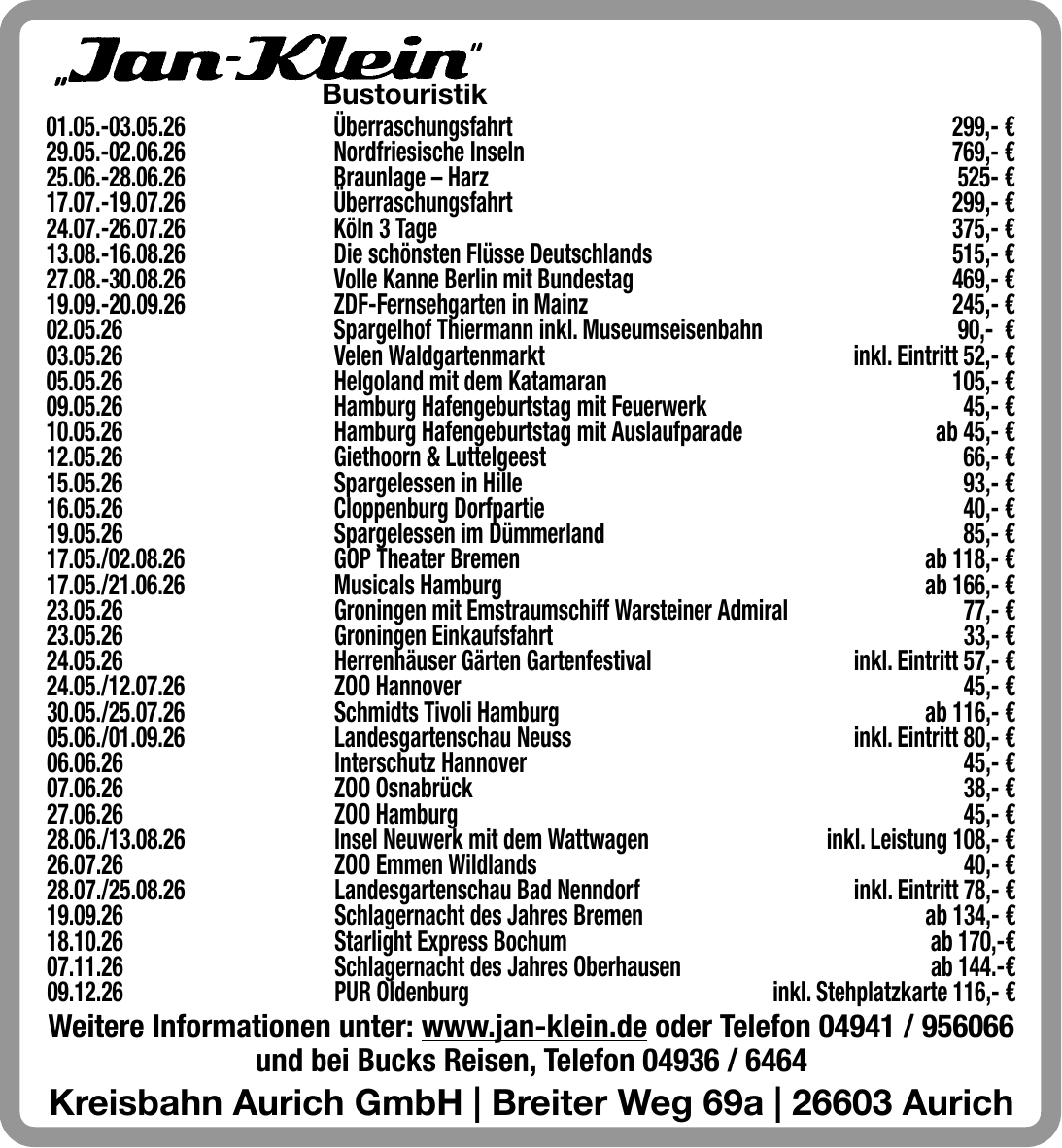 „Jan-Klein"
Bustouristik

| | | |
|---|---|---|
| 01.05.-03.05.26 | Überraschungsfahrt | 299,- € |
| 29.05.-02.06.26 | Nordfriesische Inseln | 769,- € |
| 25.06.-28.06.26 | Braunlage – Harz | 525- € |
| 17.07.-19.07.26 | Überraschungsfahrt | 299,- € |
| 24.07.-26.07.26 | Köln 3 Tage | 375,- € |
| 13.08.-16.08.26 | Die schönsten Flüsse Deutschlands | 515,- € |
| 27.08.-30.08.26 | Volle Kanne Berlin mit Bundestag | 469,- € |
| 19.09.-20.09.26 | ZDF-Fernsehgarten in Mainz | 245,- € |
| 02.05.26 | Spargelhof Thiermann inkl. Museumseisenbahn | 90,- € |
| 03.05.26 | Velen Waldgartenmarkt | inkl. Eintritt 52,- € |
| 05.05.26 | Helgoland mit dem Katamaran | 105,- € |
| 09.05.26 | Hamburg Hafengeburtstag mit Feuerwerk | 45,- € |
| 10.05.26 | Hamburg Hafengeburtstag mit Auslaufparade | ab 45,- € |
| 12.05.26 | Giethoorn & Luttelgeest | 66,- € |
| 15.05.26 | Spargelessen in Hille | 93,- € |
| 16.05.26 | Cloppenburg Dorfpartie | 40,- € |
| 19.05.26 | Spargelessen im Dümmerland | 85,- € |
| 17.05./02.08.26 | GOP Theater Bremen | ab 118,- € |
| 17.05./21.06.26 | Musicals Hamburg | ab 166,- € |
| 23.05.26 | Groningen mit Emstraumschiff Warsteiner Admiral | 77,- € |
| 23.05.26 | Groningen Einkaufsfahrt | 33,- € |
| 24.05.26 | Herrenhäuser Gärten Gartenfestival | inkl. Eintritt 57,- € |
| 24.05./12.07.26 | ZOO Hannover | 45,- € |
| 30.05./25.07.26 | Schmidts Tivoli Hamburg | ab 116,- € |
| 05.06./01.09.26 | Landesgartenschau Neuss | inkl. Eintritt 80,- € |
| 06.06.26 | Interschutz Hannover | 45,- € |
| 07.06.26 | ZOO Osnabrück | 38,- € |
| 27.06.26 | ZOO Hamburg | 45,- € |
| 28.06./13.08.26 | Insel Neuwerk mit dem Wattwagen | inkl. Leistung 108,- € |
| 26.07.26 | ZOO Emmen Wildlands | 40,- € |
| 28.07./25.08.26 | Landesgartenschau Bad Nenndorf | inkl. Eintritt 78,- € |
| 19.09.26 | Schlagernacht des Jahres Bremen | ab 134,- € |
| 18.10.26 | Starlight Express Bochum | ab 170,-€ |
| 07.11.26 | Schlagernacht des Jahres Oberhausen | ab 144.-€ |
| 09.12.26 | PUR Oldenburg | inkl. Stehplatzkarte 116,- € |

Weitere Informationen unter: www.jan-klein.de oder Telefon 04941 / 956066 und bei Bucks Reisen, Telefon 04936 / 6464

Kreisbahn Aurich GmbH | Breiter Weg 69a | 26603 Aurich